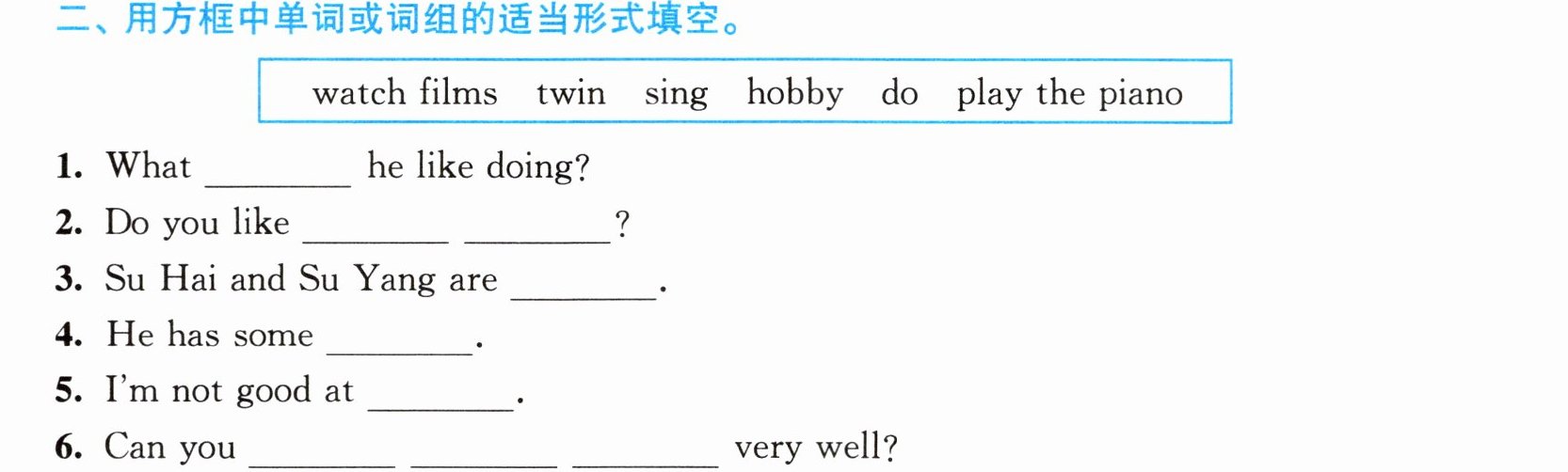 二、用方框中单词或词组的适当形式填空。

watch films   twin   sing   hobby   do   play the piano

1. What ____ he like doing?
2. Do you like ____ ____?
3. Su Hai and Su Yang are ____.
4. He has some ____.
5. I'm not good at ____.
6. Can you ____ ____ ____ very well?